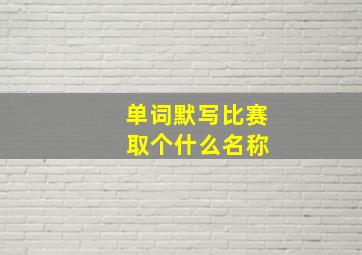 单词默写比赛
取个什么名称